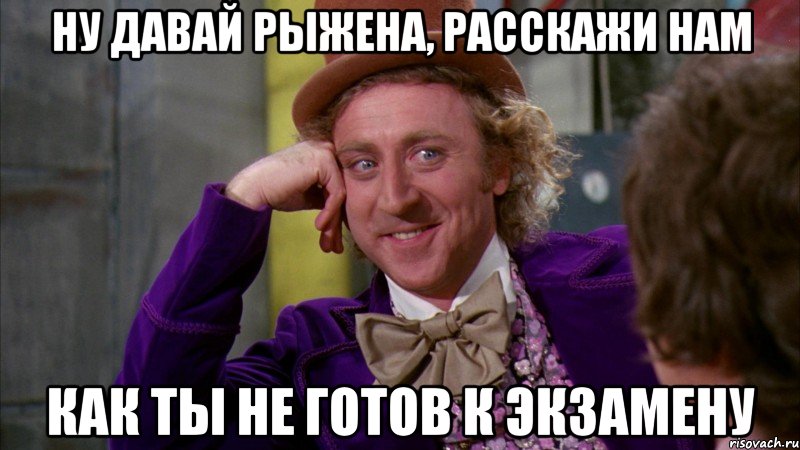 НУ ДАВАЙ РЫЖЕНА, РАССКАЖИ НАМ

КАК ТЫ НЕ ГОТОВ К ЭКЗАМЕНУ

risovach.ru